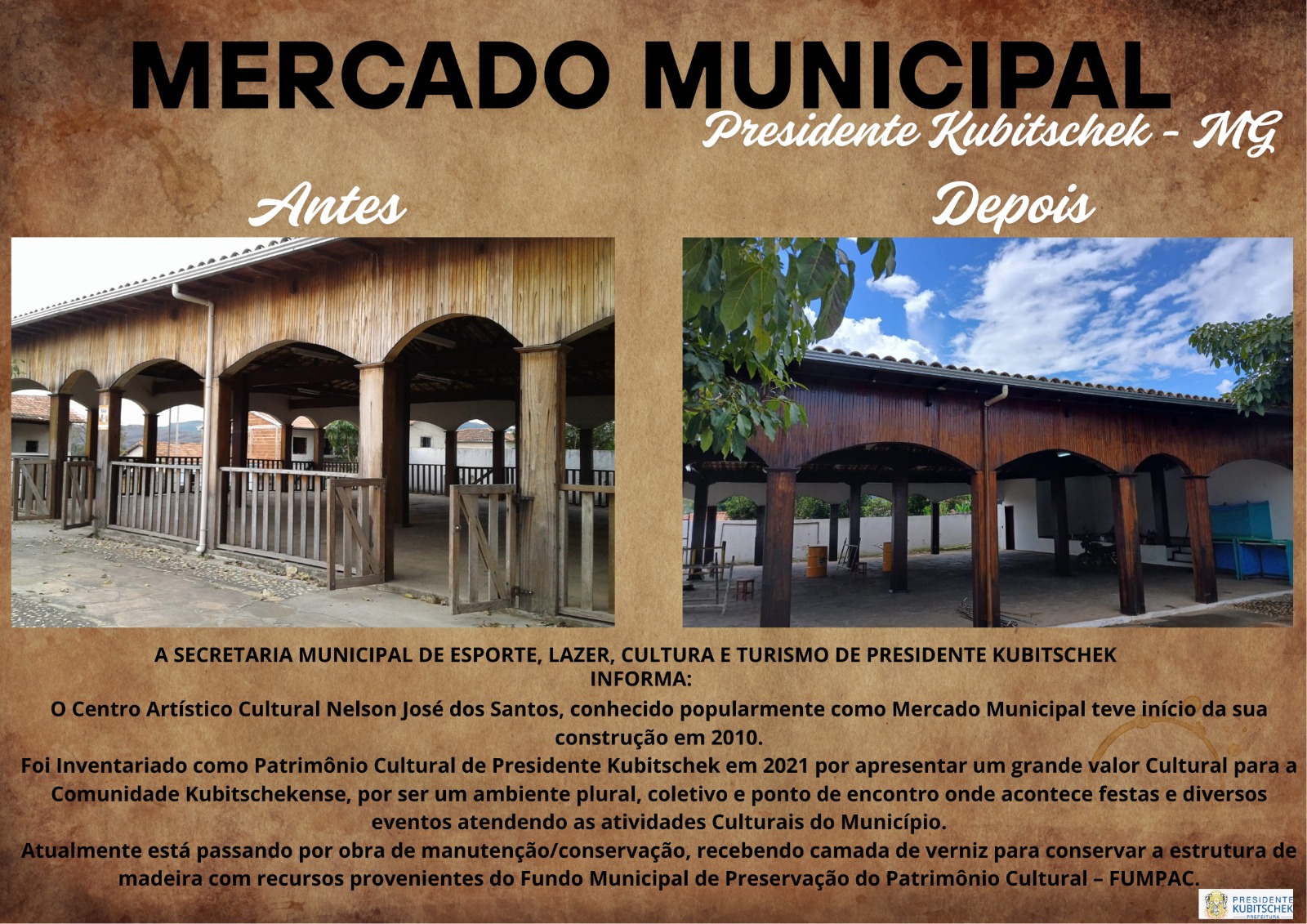 MERCADO MUNICIPAL

Presidente Kubitschek - MG

Antes

Depois

A SECRETARIA MUNICIPAL DE ESPORTE, LAZER, CULTURA E TURISMO DE PRESIDENTE KUBITSCHEK INFORMA:

O Centro Artístico Cultural Nelson José dos Santos, conhecido popularmente como Mercado Municipal teve início da sua construção em 2010.

Foi Inventariado como Patrimônio Cultural de Presidente Kubitschek em 2021 por apresentar um grande valor Cultural para a Comunidade Kubitschekense, por ser um ambiente plural, coletivo e ponto de encontro onde acontece festas e diversos eventos atendendo as atividades Culturais do Município.

Atualmente está passando por obra de manutenção/conservação, recebendo camada de verniz para conservar a estrutura de madeira com recursos provenientes do Fundo Municipal de Preservação do Patrimônio Cultural – FUMPAC.

PRESIDENTE
KUBITSCHEK
PREFEITURA